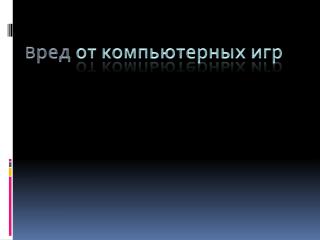 Вред от компьютерных игр